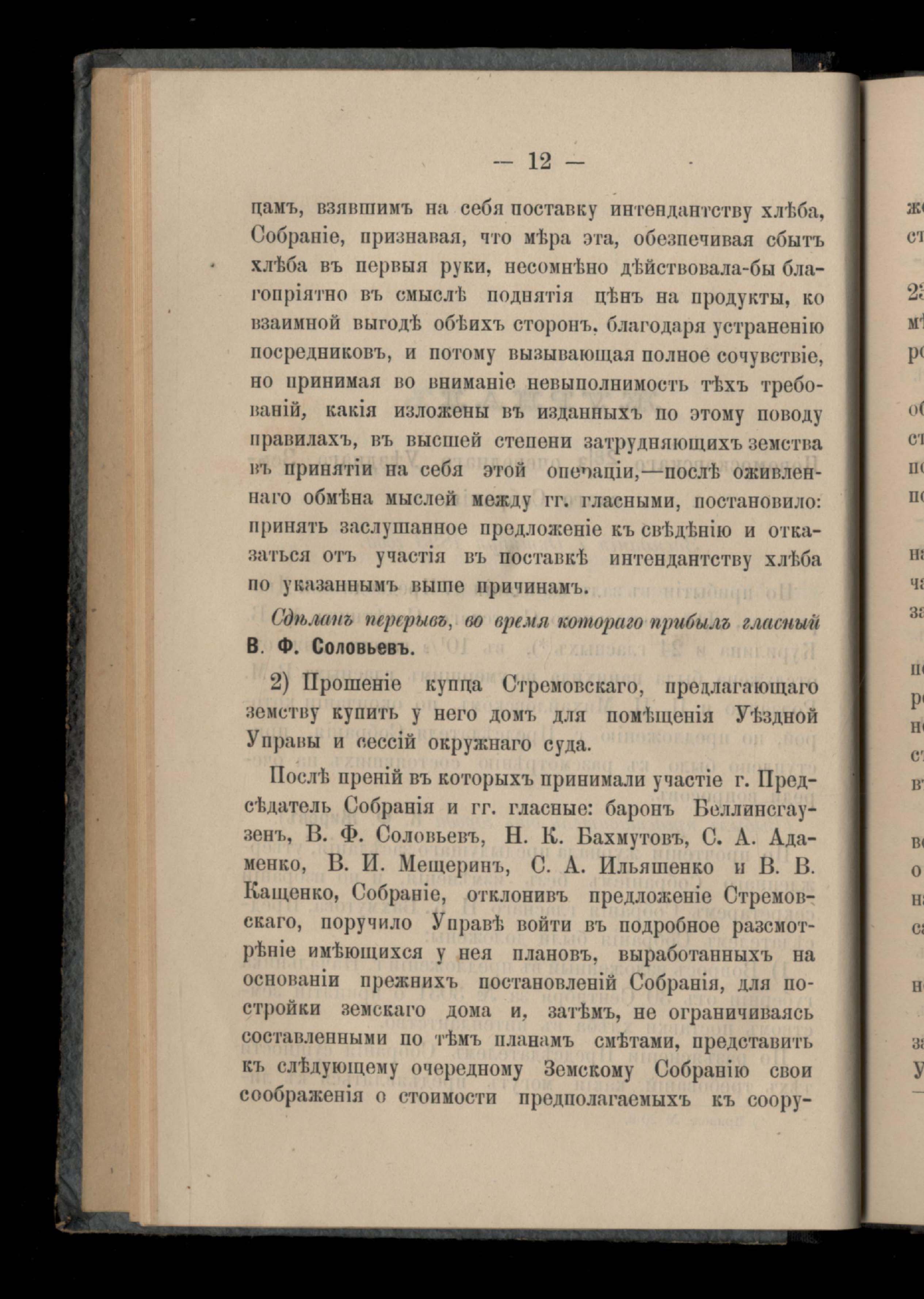 — 12 —

цамъ, взявшимъ на себя поставку интендантству хлѣба, Собраніе, признавая, что мѣра эта, обезпечивая сбытъ хлѣба въ первыя руки, несомнѣно дѣйствовала-бы благопріятно въ смыслѣ поднятія цѣнъ на продукты, ко взаимной выгодѣ обѣихъ сторонъ, благодаря устраненію посредниковъ, и потому вызывающая полное сочувствіе, но принимая во вниманіе невыполнимость тѣхъ требованій, какія изложены въ изданныхъ по этому поводу правилахъ, въ высшей степени затрудняющихъ земства въ принятіи на себя этой операціи,—послѣ оживленнаго обмѣна мыслей между гг. гласными, постановило: принять заслушанное предложеніе къ свѣдѣнію и отказаться отъ участія въ поставкѣ интендантству хлѣба по указаннымъ выше причинамъ.

Сдѣланъ перерывъ, во время котораго прибылъ гласный В. Ф. Соловьевъ.

2) Прошеніе купца Стремовскаго, предлагающаго земству купить у него домъ для помѣщенія Уѣздной Управы и сессій окружнаго суда.

Послѣ преній въ которыхъ принимали участіе г. Предсѣдатель Собранія и гг. гласные: баронъ Беллинсгаузенъ, В. Ф. Соловьевъ, Н. К. Бахмутовъ, С. А. Адаменко, В. И. Мещеринъ, С. А. Ильяшенко и В. В. Кащенко, Собраніе, отклонивъ предложеніе Стремовскаго, поручило Управѣ войти въ подробное разсмотрѣніе имѣющихся у нея плановъ, выработанныхъ на основаніи прежнихъ постановленій Собранія, для постройки земскаго дома и, затѣмъ, не ограничиваясь составленными по тѣмъ планамъ смѣтами, представить къ слѣдующему очередному Земскому Собранію свои соображенія о стоимости предполагаемыхъ къ соору-